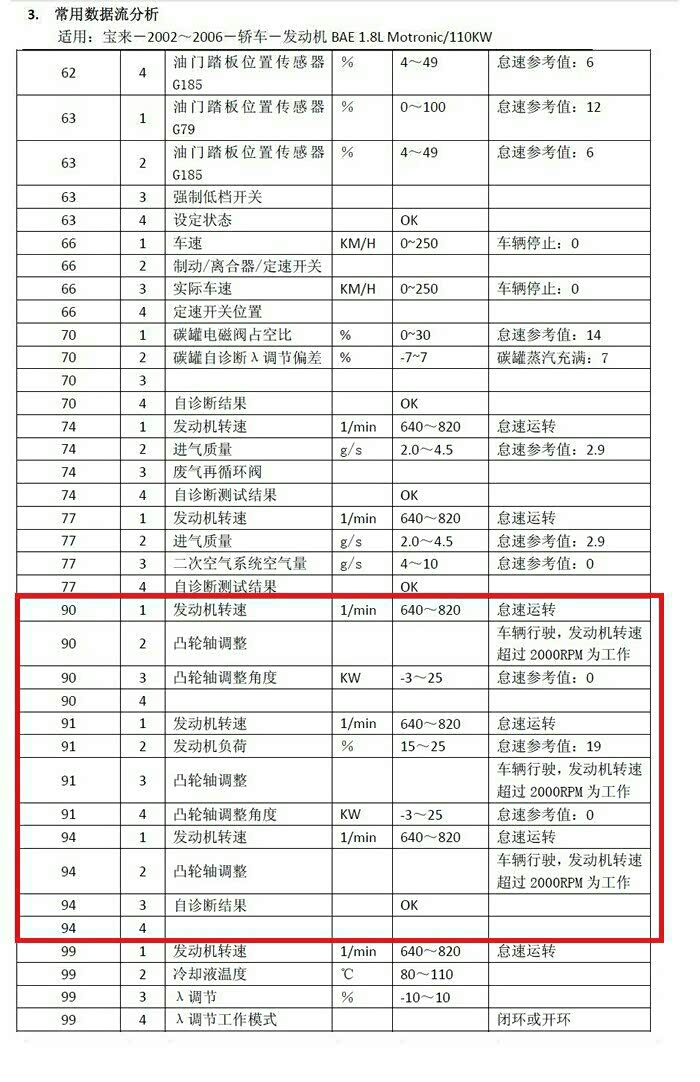 3. 常用数据流分析
适用：宝来－2002～2006－轿车－发动机 BAE 1.8L Motronic/110KW

| | | | | | |
|---|---|---|---|---|---|
| 62 | 4 | 油门踏板位置传感器 G185 | % | 4～49 | 怠速参考值：6 |
| 63 | 1 | 油门踏板位置传感器 G79 | % | 0～100 | 怠速参考值：12 |
| 63 | 2 | 油门踏板位置传感器 G185 | % | 4～49 | 怠速参考值：6 |
| 63 | 3 | 强制低档开关 | | | |
| 63 | 4 | 设定状态 | | OK | |
| 66 | 1 | 车速 | KM/H | 0~250 | 车辆停止：0 |
| 66 | 2 | 制动/离合器/定速开关 | | | |
| 66 | 3 | 实际车速 | KM/H | 0~250 | 车辆停止：0 |
| 66 | 4 | 定速开关位置 | | | |
| 70 | 1 | 碳罐电磁阀占空比 | % | 0~30 | 怠速参考值：14 |
| 70 | 2 | 碳罐自诊断λ调节偏差 | % | -7~7 | 碳罐蒸汽充满：7 |
| 70 | 3 | | | | |
| 70 | 4 | 自诊断结果 | | OK | |
| 74 | 1 | 发动机转速 | 1/min | 640～820 | 怠速运转 |
| 74 | 2 | 进气质量 | g/s | 2.0～4.5 | 怠速参考值：2.9 |
| 74 | 3 | 废气再循环阀 | | | |
| 74 | 4 | 自诊断测试结果 | | OK | |
| 77 | 1 | 发动机转速 | 1/min | 640～820 | 怠速运转 |
| 77 | 2 | 进气质量 | g/s | 2.0～4.5 | 怠速参考值：2.9 |
| 77 | 3 | 二次空气系统空气量 | g/s | 4～10 | 怠速参考值：0 |
| 77 | 4 | 自诊断测试结果 | | OK | |
| 90 | 1 | 发动机转速 | 1/min | 640～820 | 怠速运转 |
| 90 | 2 | 凸轮轴调整 | | | 车辆行驶，发动机转速超过 2000RPM 为工作 |
| 90 | 3 | 凸轮轴调整角度 | KW | -3～25 | 怠速参考值：0 |
| 90 | 4 | | | | |
| 91 | 1 | 发动机转速 | 1/min | 640～820 | 怠速运转 |
| 91 | 2 | 发动机负荷 | % | 15～25 | 怠速参考值：19 |
| 91 | 3 | 凸轮轴调整 | | | 车辆行驶，发动机转速超过 2000RPM 为工作 |
| 91 | 4 | 凸轮轴调整角度 | KW | -3～25 | 怠速参考值：0 |
| 94 | 1 | 发动机转速 | 1/min | 640～820 | 怠速运转 |
| 94 | 2 | 凸轮轴调整 | | | 车辆行驶，发动机转速超过 2000RPM 为工作 |
| 94 | 3 | 自诊断结果 | | OK | |
| 94 | 4 | | | | |
| 99 | 1 | 发动机转速 | 1/min | 640～820 | 怠速运转 |
| 99 | 2 | 冷却液温度 | ℃ | 80～110 | |
| 99 | 3 | λ调节 | % | -10～10 | |
| 99 | 4 | λ调节工作模式 | | | 闭环或开环 |